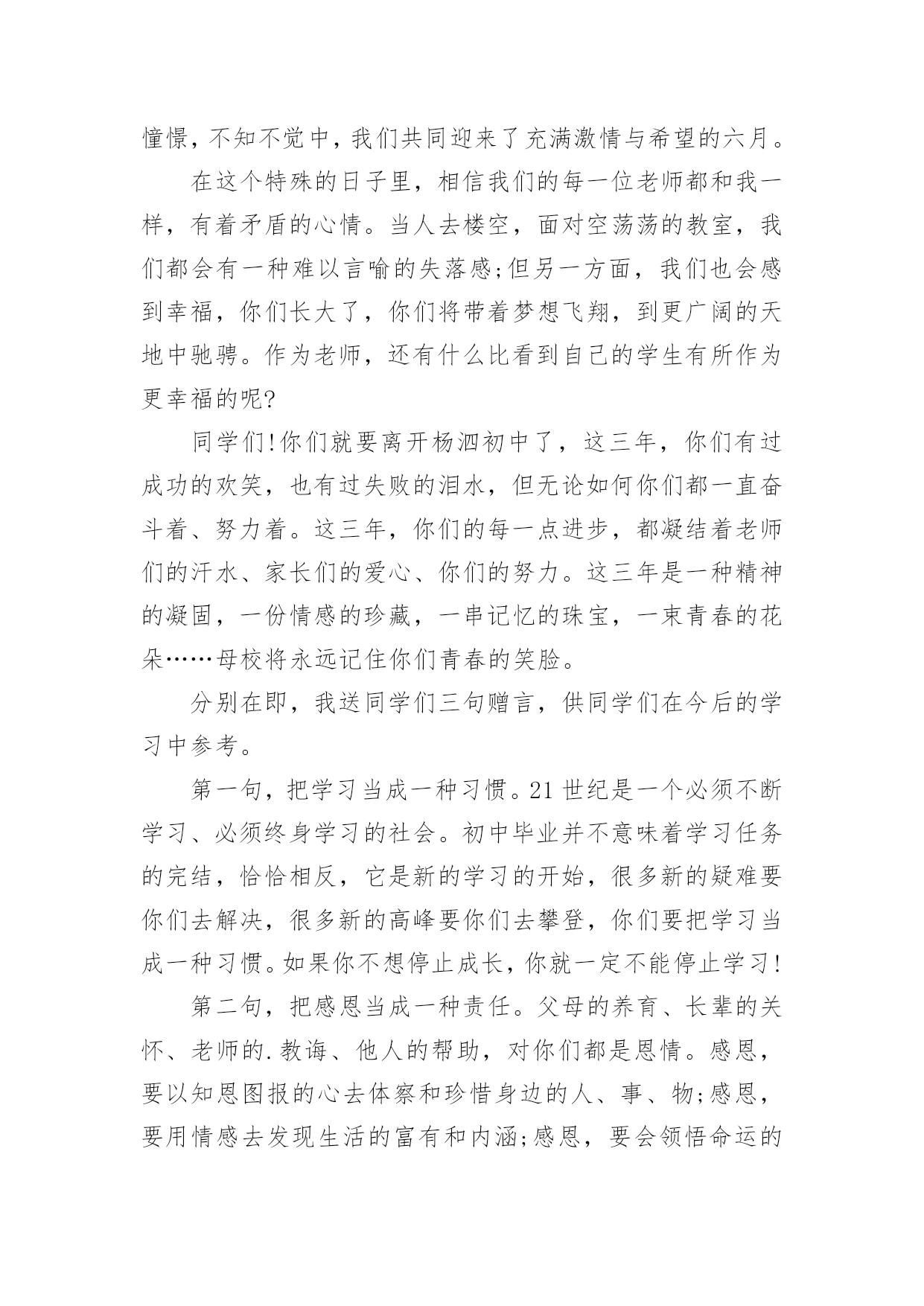 憧憬，不知不觉中，我们共同迎来了充满激情与希望的六月。

在这个特殊的日子里，相信我们的每一位老师都和我一样，有着矛盾的心情。当人去楼空，面对空荡荡的教室，我们都会有一种难以言喻的失落感;但另一方面，我们也会感到幸福，你们长大了，你们将带着梦想飞翔，到更广阔的天地中驰骋。作为老师，还有什么比看到自己的学生有所作为更幸福的呢?

同学们!你们就要离开杨泗初中了，这三年，你们有过成功的欢笑，也有过失败的泪水，但无论如何你们都一直奋斗着、努力着。这三年，你们的每一点进步，都凝结着老师们的汗水、家长们的爱心、你们的努力。这三年是一种精神的凝固，一份情感的珍藏，一串记忆的珠宝，一束青春的花朵……母校将永远记住你们青春的笑脸。

分别在即，我送同学们三句赠言，供同学们在今后的学习中参考。

第一句，把学习当成一种习惯。21 世纪是一个必须不断学习、必须终身学习的社会。初中毕业并不意味着学习任务的完结，恰恰相反，它是新的学习的开始，很多新的疑难要你们去解决，很多新的高峰要你们去攀登，你们要把学习当成一种习惯。如果你不想停止成长，你就一定不能停止学习!

第二句，把感恩当成一种责任。父母的养育、长辈的关怀、老师的.教诲、他人的帮助，对你们都是恩情。感恩，要以知恩图报的心去体察和珍惜身边的人、事、物;感恩，要用情感去发现生活的富有和内涵;感恩，要会领悟命运的